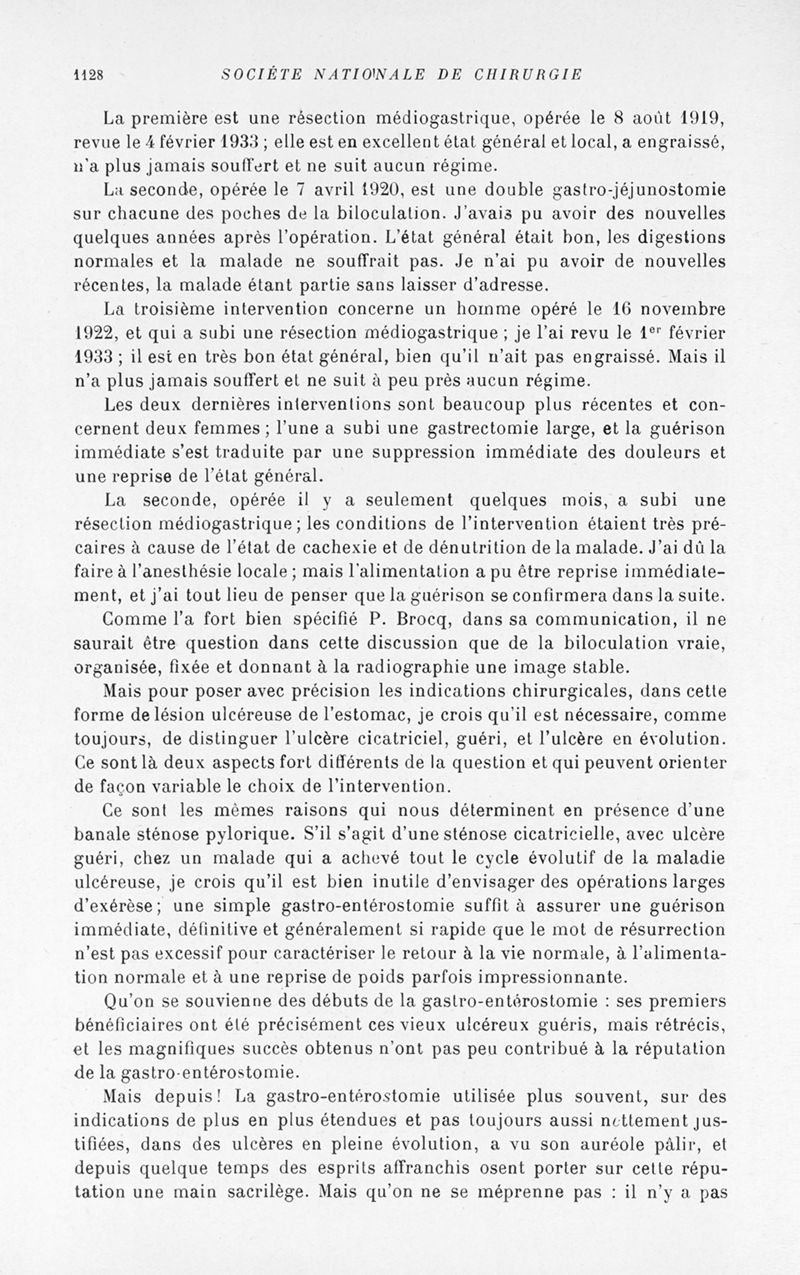 1128 SOCIÉTÉ NATIONALE DE CHIRURGIE

La première est une résection médiogastrique, opérée le 8 août 1919, revue le 4 février 1933 ; elle est en excellent état général et local, a engraissé, n'a plus jamais souffert et ne suit aucun régime.

La seconde, opérée le 7 avril 1920, est une double gastro-jéjunostomie sur chacune des poches de la biloculation. J'avais pu avoir des nouvelles quelques années après l'opération. L'état général était bon, les digestions normales et la malade ne souffrait pas. Je n'ai pu avoir de nouvelles récentes, la malade étant partie sans laisser d'adresse.

La troisième intervention concerne un homme opéré le 16 novembre 1922, et qui a subi une résection médiogastrique ; je l'ai revu le 1$^{er}$ février 1933 ; il est en très bon état général, bien qu'il n'ait pas engraissé. Mais il n'a plus jamais souffert et ne suit à peu près aucun régime.

Les deux dernières interventions sont beaucoup plus récentes et concernent deux femmes ; l'une a subi une gastrectomie large, et la guérison immédiate s'est traduite par une suppression immédiate des douleurs et une reprise de l'état général.

La seconde, opérée il y a seulement quelques mois, a subi une résection médiogastrique ; les conditions de l'intervention étaient très précaires à cause de l'état de cachexie et de dénutrition de la malade. J'ai dû la faire à l'anesthésie locale ; mais l'alimentation a pu être reprise immédiatement, et j'ai tout lieu de penser que la guérison se confirmera dans la suite.

Comme l'a fort bien spécifié P. Brocq, dans sa communication, il ne saurait être question dans cette discussion que de la biloculation vraie, organisée, fixée et donnant à la radiographie une image stable.

Mais pour poser avec précision les indications chirurgicales, dans cette forme de lésion ulcéreuse de l'estomac, je crois qu'il est nécessaire, comme toujours, de distinguer l'ulcère cicatriciel, guéri, et l'ulcère en évolution. Ce sont là deux aspects fort différents de la question et qui peuvent orienter de façon variable le choix de l'intervention.

Ce sont les mêmes raisons qui nous déterminent en présence d'une banale sténose pylorique. S'il s'agit d'une sténose cicatricielle, avec ulcère guéri, chez un malade qui a achevé tout le cycle évolutif de la maladie ulcéreuse, je crois qu'il est bien inutile d'envisager des opérations larges d'exérèse ; une simple gastro-entérostomie suffit à assurer une guérison immédiate, définitive et généralement si rapide que le mot de résurrection n'est pas excessif pour caractériser le retour à la vie normale, à l'alimentation normale et à une reprise de poids parfois impressionnante.

Qu'on se souvienne des débuts de la gastro-entérostomie : ses premiers bénéficiaires ont été précisément ces vieux ulcéreux guéris, mais rétrécis, et les magnifiques succès obtenus n'ont pas peu contribué à la réputation de la gastro-entérostomie.

Mais depuis ! La gastro-entérostomie utilisée plus souvent, sur des indications de plus en plus étendues et pas toujours aussi nettement justifiées, dans des ulcères en pleine évolution, a vu son auréole pâlir, et depuis quelque temps des esprits affranchis osent porter sur cette réputation une main sacrilège. Mais qu'on ne se méprenne pas : il n'y a pas